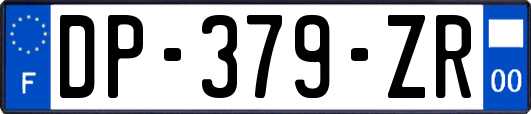 F
DP-379-ZR
00